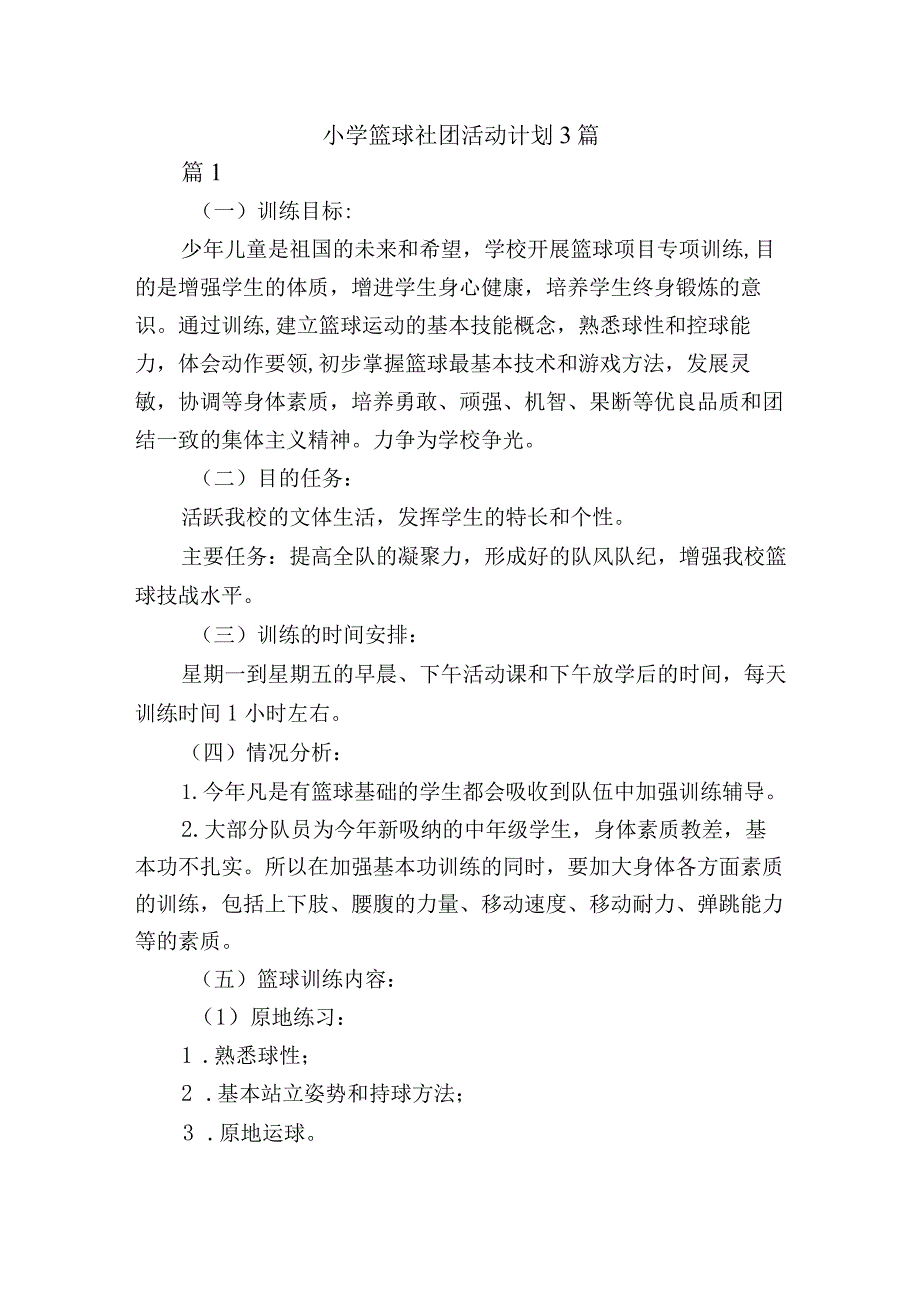 小学篮球社团活动计划3篇

篇1

（一）训练目标：

少年儿童是祖国的未来和希望，学校开展篮球项目专项训练,目的是增强学生的体质，增进学生身心健康，培养学生终身锻炼的意识。通过训练,建立篮球运动的基本技能概念，熟悉球性和控球能力，体会动作要领,初步掌握篮球最基本技术和游戏方法，发展灵敏，协调等身体素质，培养勇敢、顽强、机智、果断等优良品质和团结一致的集体主义精神。力争为学校争光。

（二）目的任务：

活跃我校的文体生活，发挥学生的特长和个性。

主要任务：提高全队的凝聚力，形成好的队风队纪，增强我校篮球技战水平。

（三）训练的时间安排：

星期一到星期五的早晨、下午活动课和下午放学后的时间，每天训练时间1小时左右。

（四）情况分析：

1.今年凡是有篮球基础的学生都会吸收到队伍中加强训练辅导。

2.大部分队员为今年新吸纳的中年级学生，身体素质教差，基本功不扎实。所以在加强基本功训练的同时，要加大身体各方面素质的训练，包括上下肢、腰腹的力量、移动速度、移动耐力、弹跳能力等的素质。

（五）篮球训练内容：

（1）原地练习：

1．熟悉球性；

2．基本站立姿势和持球方法；

3．原地运球。